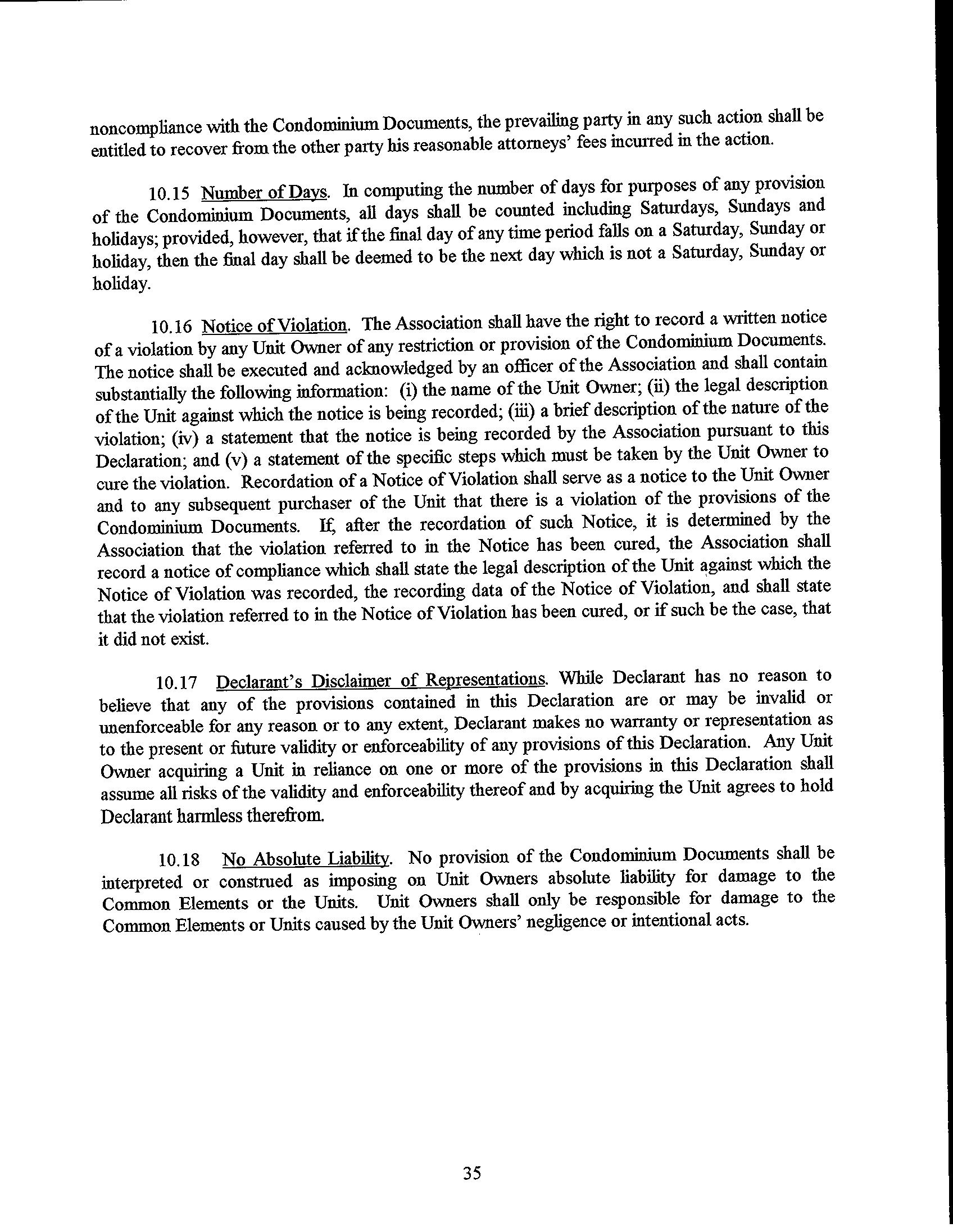 noncompliance with the Condominium Documents, the prevailing party in any such action shall be entitled to recover from the other party his reasonable attorneys' fees incurred in the action.

10.15 Number of Days. In computing the number of days for purposes of any provision of the Condominium Documents, all days shall be counted including Saturdays, Sundays and holidays; provided, however, that if the final day of any time period falls on a Saturday, Sunday or holiday, then the final day shall be deemed to be the next day which is not a Saturday, Sunday or holiday.

10.16 Notice of Violation. The Association shall have the right to record a written notice of a violation by any Unit Owner of any restriction or provision of the Condominium Documents. The notice shall be executed and acknowledged by an officer of the Association and shall contain substantially the following information: (i) the name of the Unit Owner; (ii) the legal description of the Unit against which the notice is being recorded; (iii) a brief description of the nature of the violation; (iv) a statement that the notice is being recorded by the Association pursuant to this Declaration; and (v) a statement of the specific steps which must be taken by the Unit Owner to cure the violation. Recordation of a Notice of Violation shall serve as a notice to the Unit Owner and to any subsequent purchaser of the Unit that there is a violation of the provisions of the Condominium Documents. If, after the recordation of such Notice, it is determined by the Association that the violation referred to in the Notice has been cured, the Association shall record a notice of compliance which shall state the legal description of the Unit against which the Notice of Violation was recorded, the recording data of the Notice of Violation, and shall state that the violation referred to in the Notice of Violation has been cured, or if such be the case, that it did not exist.

10.17 Declarant's Disclaimer of Representations. While Declarant has no reason to believe that any of the provisions contained in this Declaration are or may be invalid or unenforceable for any reason or to any extent, Declarant makes no warranty or representation as to the present or future validity or enforceability of any provisions of this Declaration. Any Unit Owner acquiring a Unit in reliance on one or more of the provisions in this Declaration shall assume all risks of the validity and enforceability thereof and by acquiring the Unit agrees to hold Declarant harmless therefrom.

10.18 No Absolute Liability. No provision of the Condominium Documents shall be interpreted or construed as imposing on Unit Owners absolute liability for damage to the Common Elements or the Units. Unit Owners shall only be responsible for damage to the Common Elements or Units caused by the Unit Owners' negligence or intentional acts.

35